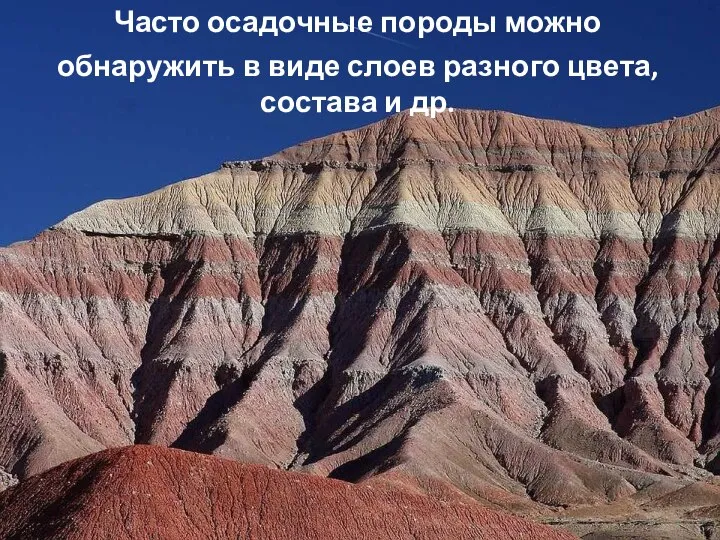 Часто осадочные породы можно обнаружить в виде слоев разного цвета, состава и др.